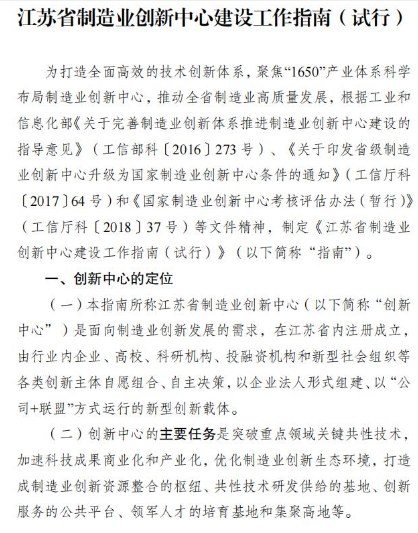 江苏省制造业创新中心建设工作指南（试行）

为打造全面高效的技术创新体系，聚焦“1650”产业体系科学布局制造业创新中心，推动全省制造业高质量发展，根据工业和信息化部《关于完善制造业创新体系推进制造业创新中心建设的指导意见》（工信部科〔2016〕273号）、《关于印发省级制造业创新中心升级为国家制造业创新中心条件的通知》（工信厅科〔2017〕64号）和《国家制造业创新中心考核评估办法（暂行）》（工信厅科〔2018〕37号）等文件精神，制定《江苏省制造业创新中心建设工作指南（试行）》（以下简称“指南”）。

一、创新中心的定位

（一）本指南所称江苏省制造业创新中心（以下简称“创新中心”）是面向制造业创新发展的需求，在江苏省内注册成立，由行业内企业、高校、科研机构、投融资机构和新型社会组织等各类创新主体自愿组合、自主决策，以企业法人形式组建、以“公司+联盟”方式运行的新型创新载体。

（二）创新中心的主要任务是突破重点领域关键共性技术，加速科技成果商业化和产业化，优化制造业创新生态环境，打造成制造业创新资源整合的枢纽、共性技术研发供给的基地、创新服务的公共平台、领军人才的培育基地和集聚高地等。